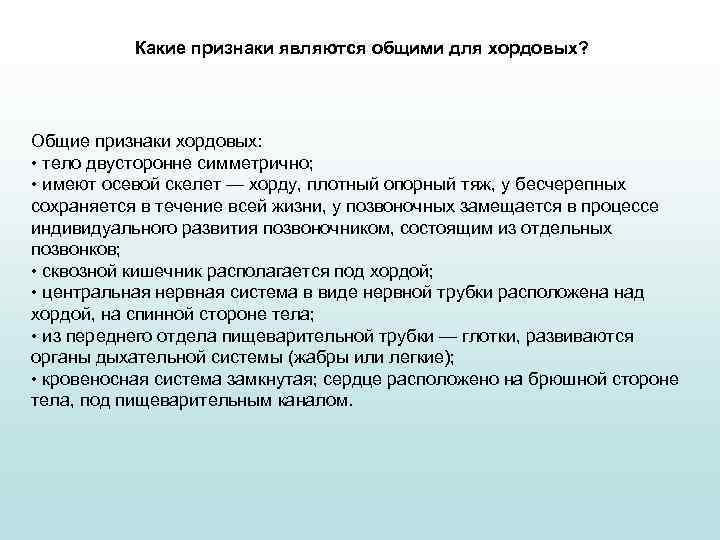 Какие признаки являются общими для хордовых?

Общие признаки хордовых:
• тело двусторонне симметрично;
• имеют осевой скелет — хорду, плотный опорный тяж, у бесчерепных сохраняется в течение всей жизни, у позвоночных замещается в процессе индивидуального развития позвоночником, состоящим из отдельных позвонков;
• сквозной кишечник располагается под хордой;
• центральная нервная система в виде нервной трубки расположена над хордой, на спинной стороне тела;
• из переднего отдела пищеварительной трубки — глотки, развиваются органы дыхательной системы (жабры или легкие);
• кровеносная система замкнутая; сердце расположено на брюшной стороне тела, под пищеварительным каналом.